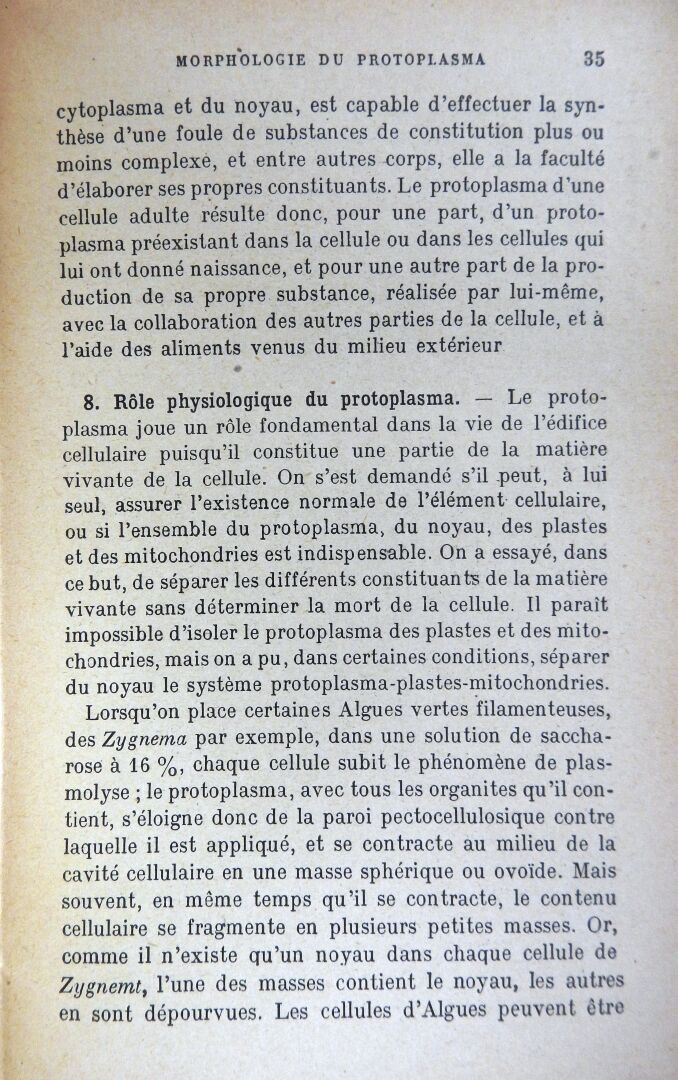 MORPHOLOGIE DU PROTOPLASMA 35

cytoplasma et du noyau, est capable d'effectuer la synthèse d'une foule de substances de constitution plus ou moins complexe, et entre autres corps, elle a la faculté d'élaborer ses propres constituants. Le protoplasma d'une cellule adulte résulte donc, pour une part, d'un protoplasma préexistant dans la cellule ou dans les cellules qui lui ont donné naissance, et pour une autre part de la production de sa propre substance, réalisée par lui-même, avec la collaboration des autres parties de la cellule, et à l'aide des aliments venus du milieu extérieur

8. Rôle physiologique du protoplasma. — Le protoplasma joue un rôle fondamental dans la vie de l'édifice cellulaire puisqu'il constitue une partie de la matière vivante de la cellule. On s'est demandé s'il peut, à lui seul, assurer l'existence normale de l'élément cellulaire, ou si l'ensemble du protoplasma, du noyau, des plastes et des mitochondries est indispensable. On a essayé, dans ce but, de séparer les différents constituants de la matière vivante sans déterminer la mort de la cellule. Il paraît impossible d'isoler le protoplasma des plastes et des mitochondries, mais on a pu, dans certaines conditions, séparer du noyau le système protoplasma-plastes-mitochondries.

Lorsqu'on place certaines Algues vertes filamenteuses, des Zygnema par exemple, dans une solution de saccharose à 16 %, chaque cellule subit le phénomène de plasmolyse ; le protoplasma, avec tous les organites qu'il contient, s'éloigne donc de la paroi pectocellulosique contre laquelle il est appliqué, et se contracte au milieu de la cavité cellulaire en une masse sphérique ou ovoïde. Mais souvent, en même temps qu'il se contracte, le contenu cellulaire se fragmente en plusieurs petites masses. Or, comme il n'existe qu'un noyau dans chaque cellule de Zygnemt, l'une des masses contient le noyau, les autres en sont dépourvues. Les cellules d'Algues peuvent être